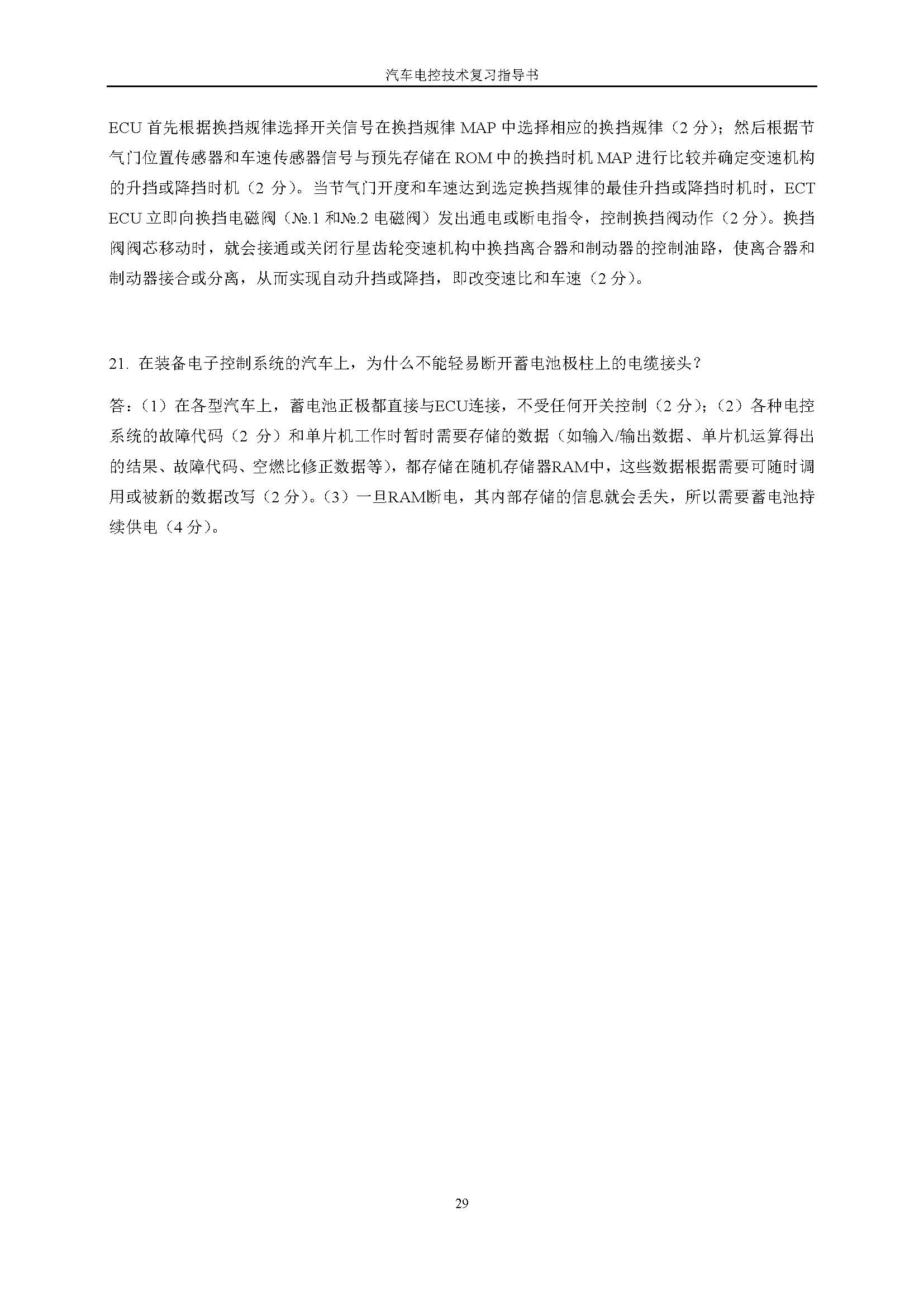 汽车电控技术复习指导书

ECU 首先根据换挡规律选择开关信号在换挡规律 MAP 中选择相应的换挡规律（2 分）；然后根据节气门位置传感器和车速传感器信号与预先存储在 ROM 中的换挡时机 MAP 进行比较并确定变速机构的升挡或降挡时机（2 分）。当节气门开度和车速达到选定换挡规律的最佳升挡或降挡时机时，ECT ECU 立即向换挡电磁阀（№.1 和№.2 电磁阀）发出通电或断电指令，控制换挡阀动作（2 分）。换挡阀阀芯移动时，就会接通或关闭行星齿轮变速机构中换挡离合器和制动器的控制油路，使离合器和制动器接合或分离，从而实现自动升挡或降挡，即改变速比和车速（2 分）。

21. 在装备电子控制系统的汽车上，为什么不能轻易断开蓄电池极柱上的电缆接头？

答：（1）在各型汽车上，蓄电池正极都直接与ECU连接，不受任何开关控制（2 分）；（2）各种电控系统的故障代码（2 分）和单片机工作时暂时需要存储的数据（如输入/输出数据、单片机运算得出的结果、故障代码、空燃比修正数据等），都存储在随机存储器RAM中，这些数据根据需要可随时调用或被新的数据改写（2 分）。（3）一旦RAM断电，其内部存储的信息就会丢失，所以需要蓄电池持续供电（4 分）。

29